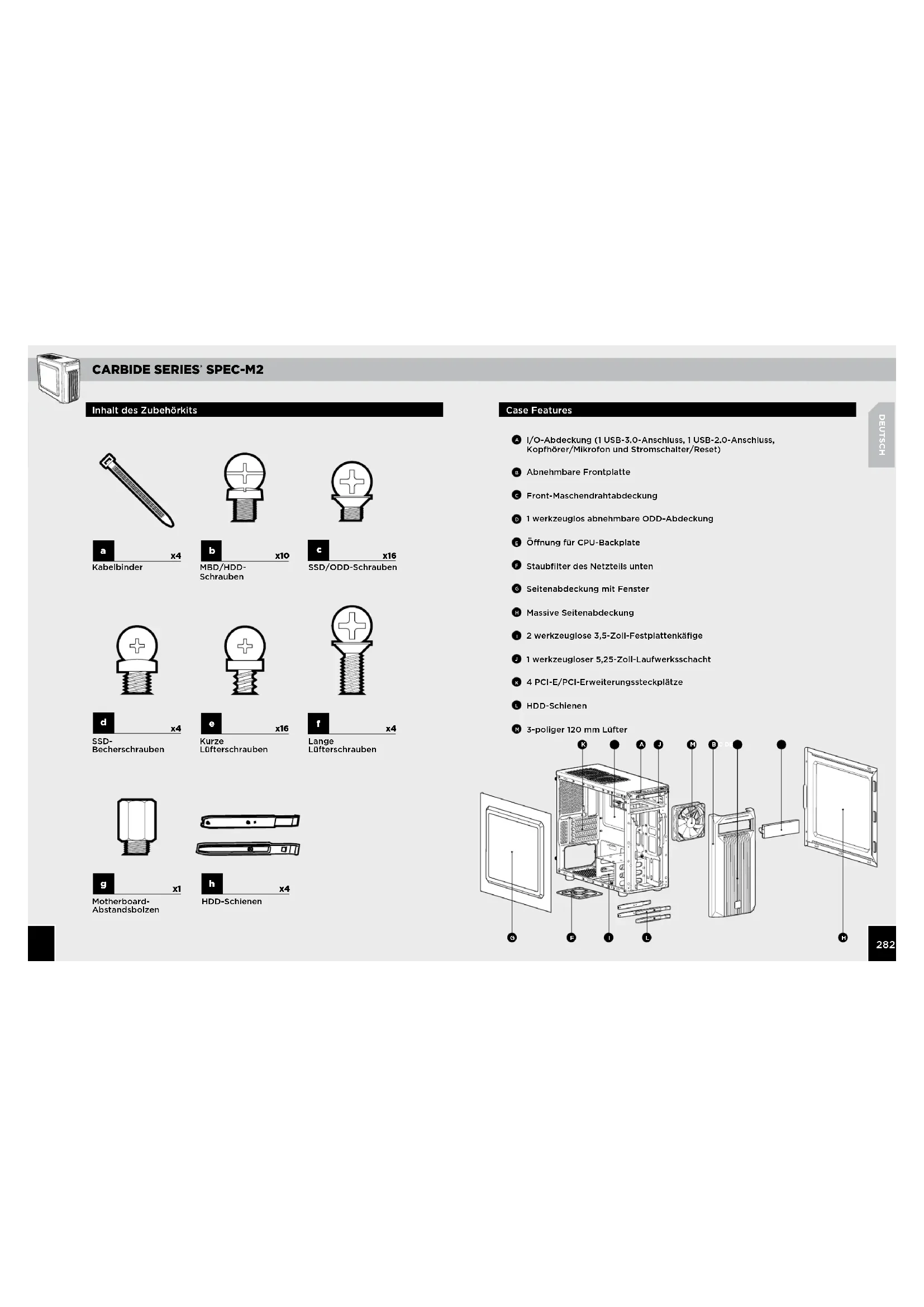 CARBIDE SERIES® SPEC-M2

Inhalt des Zubehörkits

a x4
Kabelbinder

b x10
MBD/HDD-Schrauben

c x16
SSD/ODD-Schrauben

d x4
SSD-Becherschrauben

e x16
Kurze Lüfterschrauben

f x4
Lange Lüfterschrauben

g x1
Motherboard-Abstandsbolzen

h x4
HDD-Schienen

Case Features

DEUTSCH

A I/O-Abdeckung (1 USB-3.0-Anschluss, 1 USB-2.0-Anschluss, Kopfhörer/Mikrofon und Stromschalter/Reset)

B Abnehmbare Frontplatte

C Front-Maschendrahtabdeckung

D 1 werkzeuglos abnehmbare ODD-Abdeckung

E Öffnung für CPU-Backplate

F Staubfilter des Netzteils unten

G Seitenabdeckung mit Fenster

H Massive Seitenabdeckung

I 2 werkzeuglose 3,5-Zoll-Festplattenkäfige

J 1 werkzeugloser 5,25-Zoll-Laufwerksschacht

K 4 PCI-E/PCI-Erweiterungssteckplätze

L HDD-Schienen

M 3-poliger 120 mm Lüfter

K A J M B

G F I L H

282